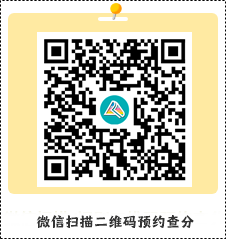 微信扫描二维码预约查分